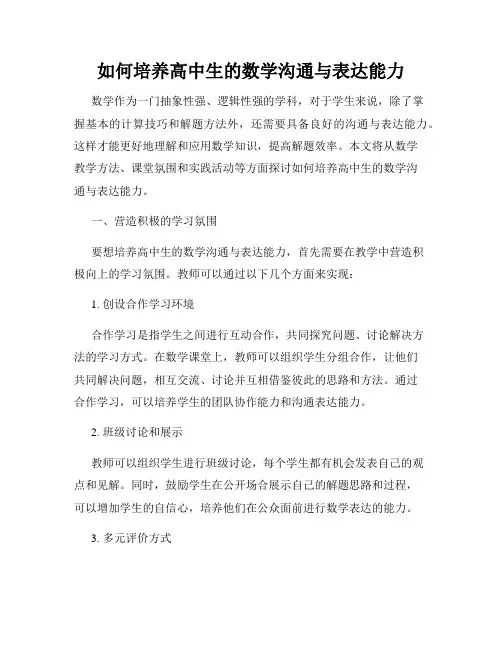 如何培养高中生的数学沟通与表达能力

数学作为一门抽象性强、逻辑性强的学科，对于学生来说，除了掌握基本的计算技巧和解题方法外，还需要具备良好的沟通与表达能力。这样才能更好地理解和应用数学知识，提高解题效率。本文将从数学教学方法、课堂氛围和实践活动等方面探讨如何培养高中生的数学沟通与表达能力。

一、营造积极的学习氛围

要想培养高中生的数学沟通与表达能力，首先需要在教学中营造积极向上的学习氛围。教师可以通过以下几个方面来实现：

1. 创设合作学习环境

合作学习是指学生之间进行互动合作，共同探究问题、讨论解决方法的学习方式。在数学课堂上，教师可以组织学生分组合作，让他们共同解决问题，相互交流、讨论并互相借鉴彼此的思路和方法。通过合作学习，可以培养学生的团队协作能力和沟通表达能力。

2. 班级讨论和展示

教师可以组织学生进行班级讨论，每个学生都有机会发表自己的观点和见解。同时，鼓励学生在公开场合展示自己的解题思路和过程，可以增加学生的自信心，培养他们在公众面前进行数学表达的能力。

3. 多元评价方式